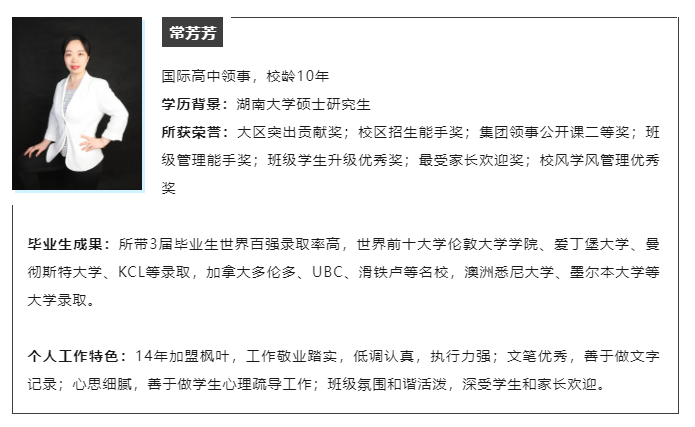 常芳芳

国际高中领事，校龄10年

学历背景：湖南大学硕士研究生

所获荣誉：大区突出贡献奖；校区招生能手奖；集团领事公开课二等奖；班级管理能手奖；班级学生升级优秀奖；最受家长欢迎奖；校风学风管理优秀奖

毕业生成果：所带3届毕业生世界百强录取率高，世界前十大学伦敦大学学院、爱丁堡大学、曼彻斯特大学、KCL等录取，加拿大多伦多、UBC、滑铁卢等名校，澳洲悉尼大学、墨尔本大学等大学录取。

个人工作特色：14年加盟枫叶，工作敬业踏实，低调认真，执行力强；文笔优秀，善于做文字记录；心思细腻，善于做学生心理疏导工作；班级氛围和谐活泼，深受学生和家长欢迎。